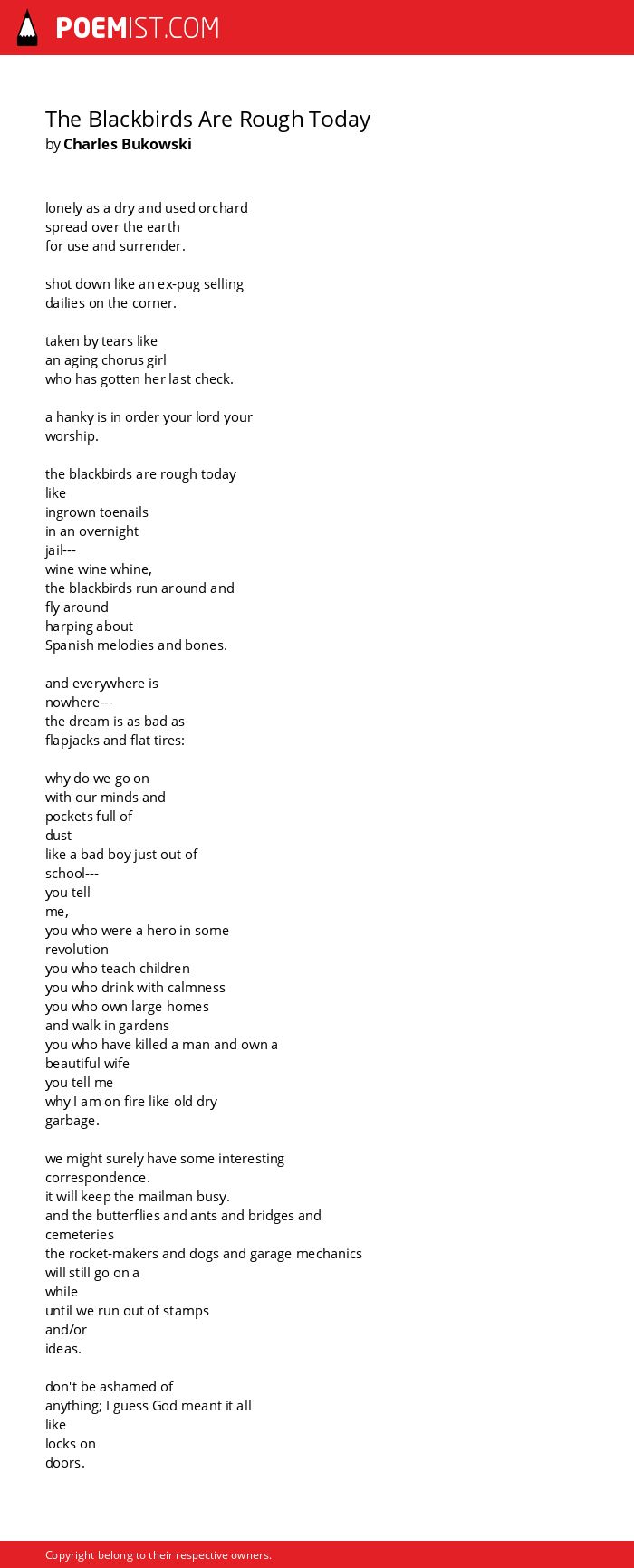 POEMIST.COM

The Blackbirds Are Rough Today
by Charles Bukowski

lonely as a dry and used orchard
spread over the earth
for use and surrender.

shot down like an ex-pug selling
dailies on the corner.

taken by tears like
an aging chorus girl
who has gotten her last check.

a hanky is in order your lord your
worship.

the blackbirds are rough today
like
ingrown toenails
in an overnight
jail---
wine wine whine,
the blackbirds run around and
fly around
harping about
Spanish melodies and bones.

and everywhere is
nowhere---
the dream is as bad as
flapjacks and flat tires:

why do we go on
with our minds and
pockets full of
dust
like a bad boy just out of
school---
you tell
me,
you who were a hero in some
revolution
you who teach children
you who drink with calmness
you who own large homes
and walk in gardens
you who have killed a man and own a
beautiful wife
you tell me
why I am on fire like old dry
garbage.

we might surely have some interesting
correspondence.
it will keep the mailman busy.
and the butterflies and ants and bridges and
cemeteries
the rocket-makers and dogs and garage mechanics
will still go on a
while
until we run out of stamps
and/or
ideas.

don't be ashamed of
anything; I guess God meant it all
like
locks on
doors.

Copyright belong to their respective owners.